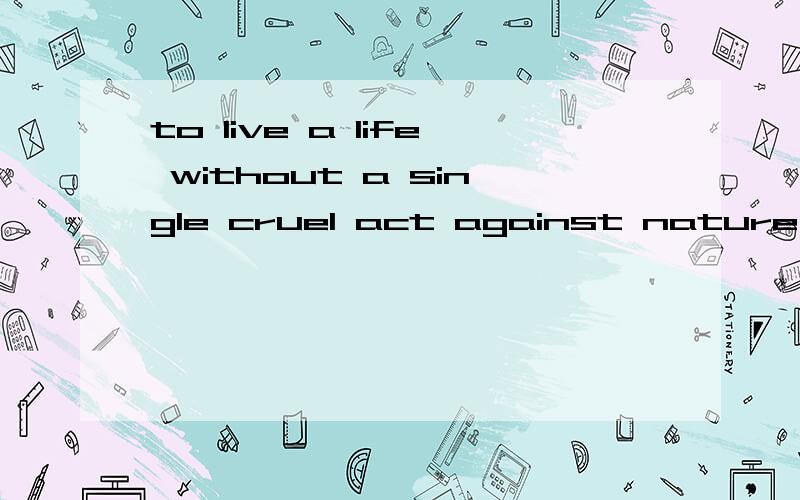 to live a life without a single cruel act against nature

STATIONERY